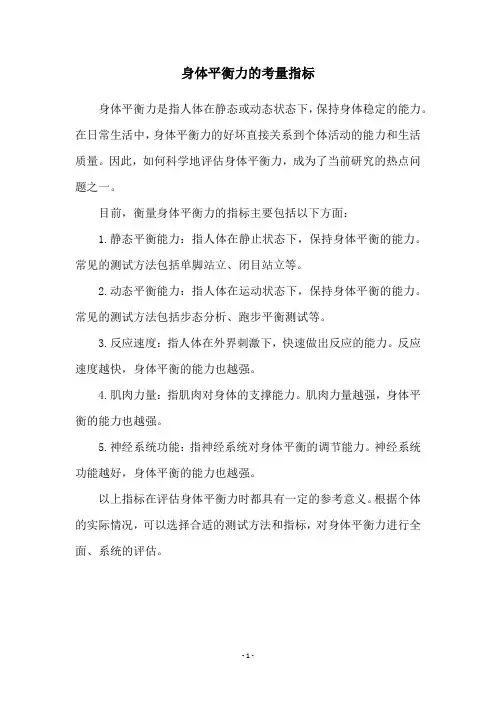 身体平衡力的考量指标

身体平衡力是指人体在静态或动态状态下，保持身体稳定的能力。在日常生活中，身体平衡力的好坏直接关系到个体活动的能力和生活质量。因此，如何科学地评估身体平衡力，成为了当前研究的热点问题之一。

目前，衡量身体平衡力的指标主要包括以下方面：

1.静态平衡能力：指人体在静止状态下，保持身体平衡的能力。常见的测试方法包括单脚站立、闭目站立等。

2.动态平衡能力：指人体在运动状态下，保持身体平衡的能力。常见的测试方法包括步态分析、跑步平衡测试等。

3.反应速度：指人体在外界刺激下，快速做出反应的能力。反应速度越快，身体平衡的能力也越强。

4.肌肉力量：指肌肉对身体的支撑能力。肌肉力量越强，身体平衡的能力也越强。

5.神经系统功能：指神经系统对身体平衡的调节能力。神经系统功能越好，身体平衡的能力也越强。

以上指标在评估身体平衡力时都具有一定的参考意义。根据个体的实际情况，可以选择合适的测试方法和指标，对身体平衡力进行全面、系统的评估。

- 1 -